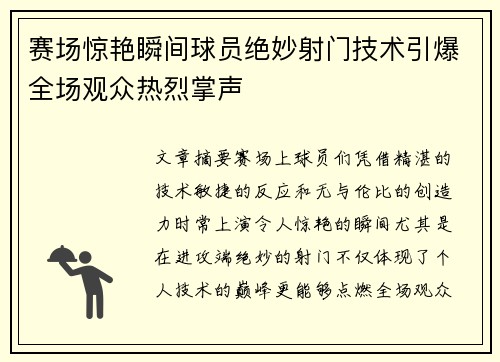 赛场惊艳瞬间球员绝妙射门技术引爆全场观众热烈掌声

文章摘要赛场上球员们凭借精湛的技术敏捷的反应和无与伦比的创造力时常上演令人惊艳的瞬间尤其是在进攻端绝妙的射门不仅体现了个人技术的巅峰更能够点燃全场观众